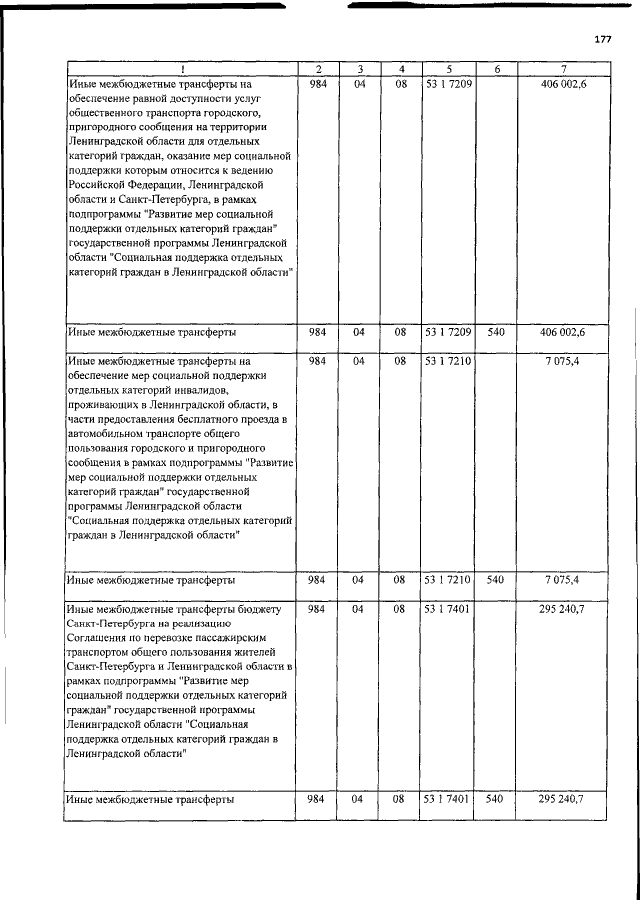 177

| ! | 2 | 3 | 4 | 5 | 6 | 7 |
|---|---|---|---|---|---|---|
| Иные межбюджетные трансферты на обеспечение равной доступности услуг общественного транспорта городского, пригородного сообщения на территории Ленинградской области для отдельных категорий граждан, оказание мер социальной поддержки которым относится к ведению Российской Федерации, Ленинградской области и Санкт-Петербурга, в рамках подпрограммы "Развитие мер социальной поддержки отдельных категорий граждан" государственной программы Ленинградской области "Социальная поддержка отдельных категорий граждан в Ленинградской области" | 984 | 04 | 08 | 53 1 7209 | | 406 002,6 |
| Иные межбюджетные трансферты | 984 | 04 | 08 | 53 1 7209 | 540 | 406 002,6 |
| Иные межбюджетные трансферты на обеспечение мер социальной поддержки отдельных категорий инвалидов, проживающих в Ленинградской области, в части предоставления бесплатного проезда в автомобильном транспорте общего пользования городского и пригородного сообщения в рамках подпрограммы "Развитие мер социальной поддержки отдельных категорий граждан" государственной программы Ленинградской области "Социальная поддержка отдельных категорий граждан в Ленинградской области" | 984 | 04 | 08 | 53 1 7210 | | 7 075,4 |
| Иные межбюджетные трансферты | 984 | 04 | 08 | 53 1 7210 | 540 | 7 075,4 |
| Иные межбюджетные трансферты бюджету Санкт-Петербурга на реализацию Соглашения по перевозке пассажирским транспортом общего пользования жителей Санкт-Петербурга и Ленинградской области в рамках подпрограммы "Развитие мер социальной поддержки отдельных категорий граждан" государственной программы Ленинградской области "Социальная поддержка отдельных категорий граждан в Ленинградской области" | 984 | 04 | 08 | 53 1 7401 | | 295 240,7 |
| Иные межбюджетные трансферты | 984 | 04 | 08 | 53 1 7401 | 540 | 295 240,7 |